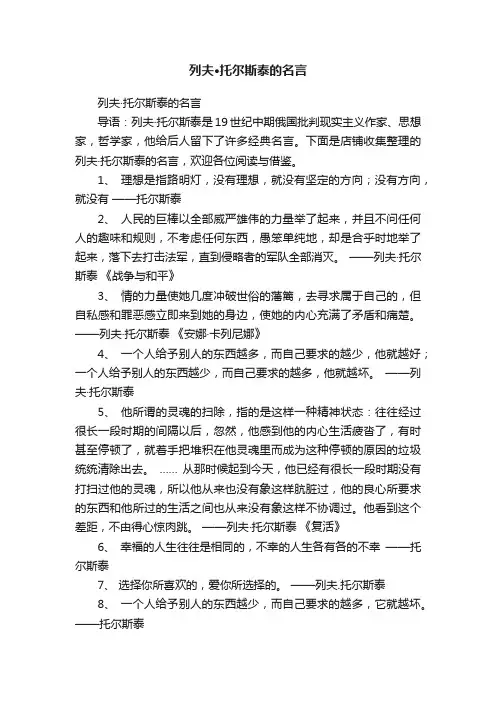 列夫•托尔斯泰的名言

列夫·托尔斯泰的名言

导语：列夫·托尔斯泰是19世纪中期俄国批判现实主义作家、思想家，哲学家，他给后人留下了许多经典名言。下面是店铺收集整理的列夫·托尔斯泰的名言，欢迎各位阅读与借鉴。

1、 理想是指路明灯，没有理想，就没有坚定的方向；没有方向，就没有 ——托尔斯泰

2、 人民的巨棒以全部威严雄伟的力量举了起来，并且不问任何人的趣味和规则，不考虑任何东西，愚笨单纯地，却是合乎时地举了起来，落下去打击法军，直到侵略者的军队全部消灭。 ——列夫·托尔斯泰 《战争与和平》

3、 情的力量使她几度冲破世俗的藩篱，去寻求属于自己的，但自私感和罪恶感立即来到她的身边，使她的内心充满了矛盾和痛楚。 ——列夫·托尔斯泰 《安娜·卡列尼娜》

4、 一个人给予别人的东西越多，而自己要求的越少，他就越好；一个人给予别人的东西越少，而自己要求的越多，他就越坏。 ——列夫·托尔斯泰

5、 他所谓的灵魂的扫除，指的是这样一种精神状态：往往经过很长一段时期的间隔以后，忽然，他感到他的内心生活疲沓了，有时甚至停顿了，就着手把堆积在他灵魂里而成为这种停顿的原因的垃圾统统清除出去。 …… 从那时候起到今天，他已经有很长一段时期没有打扫过他的灵魂，所以他从来也没有象这样肮脏过，他的良心所要求的东西和他所过的生活之间也从来没有象这样不协调过。他看到这个差距，不由得心惊肉跳。 ——列夫·托尔斯泰 《复活》

6、 幸福的人生往往是相同的，不幸的人生各有各的不幸 ——托尔斯泰

7、 选择你所喜欢的，爱你所选择的。 ——列夫·托尔斯泰

8、 一个人给予别人的东西越少，而自己要求的越多，它就越坏。 ——托尔斯泰